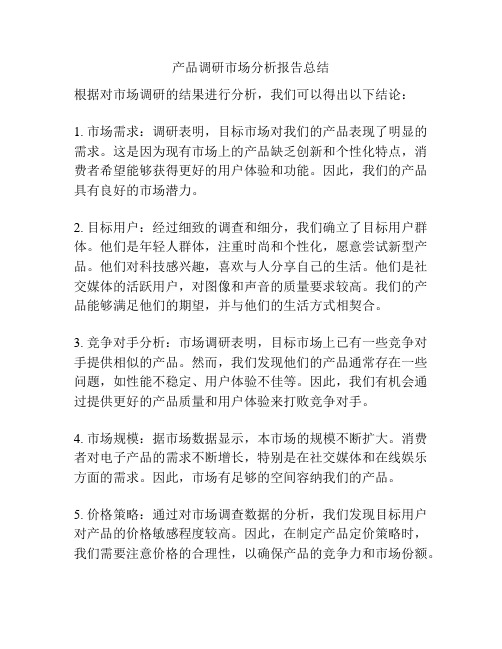 产品调研市场分析报告总结

根据对市场调研的结果进行分析，我们可以得出以下结论：

1. 市场需求：调研表明，目标市场对我们的产品表现了明显的需求。这是因为现有市场上的产品缺乏创新和个性化特点，消费者希望能够获得更好的用户体验和功能。因此，我们的产品具有良好的市场潜力。

2. 目标用户：经过细致的调查和细分，我们确立了目标用户群体。他们是年轻人群体，注重时尚和个性化，愿意尝试新型产品。他们对科技感兴趣，喜欢与人分享自己的生活。他们是社交媒体的活跃用户，对图像和声音的质量要求较高。我们的产品能够满足他们的期望，并与他们的生活方式相契合。

3. 竞争对手分析：市场调研表明，目标市场上已有一些竞争对手提供相似的产品。然而，我们发现他们的产品通常存在一些问题，如性能不稳定、用户体验不佳等。因此，我们有机会通过提供更好的产品质量和用户体验来打败竞争对手。

4. 市场规模：据市场数据显示，本市场的规模不断扩大。消费者对电子产品的需求不断增长，特别是在社交媒体和在线娱乐方面的需求。因此，市场有足够的空间容纳我们的产品。

5. 价格策略：通过对市场调查数据的分析，我们发现目标用户对产品的价格敏感程度较高。因此，在制定产品定价策略时，我们需要注意价格的合理性，以确保产品的竞争力和市场份额。